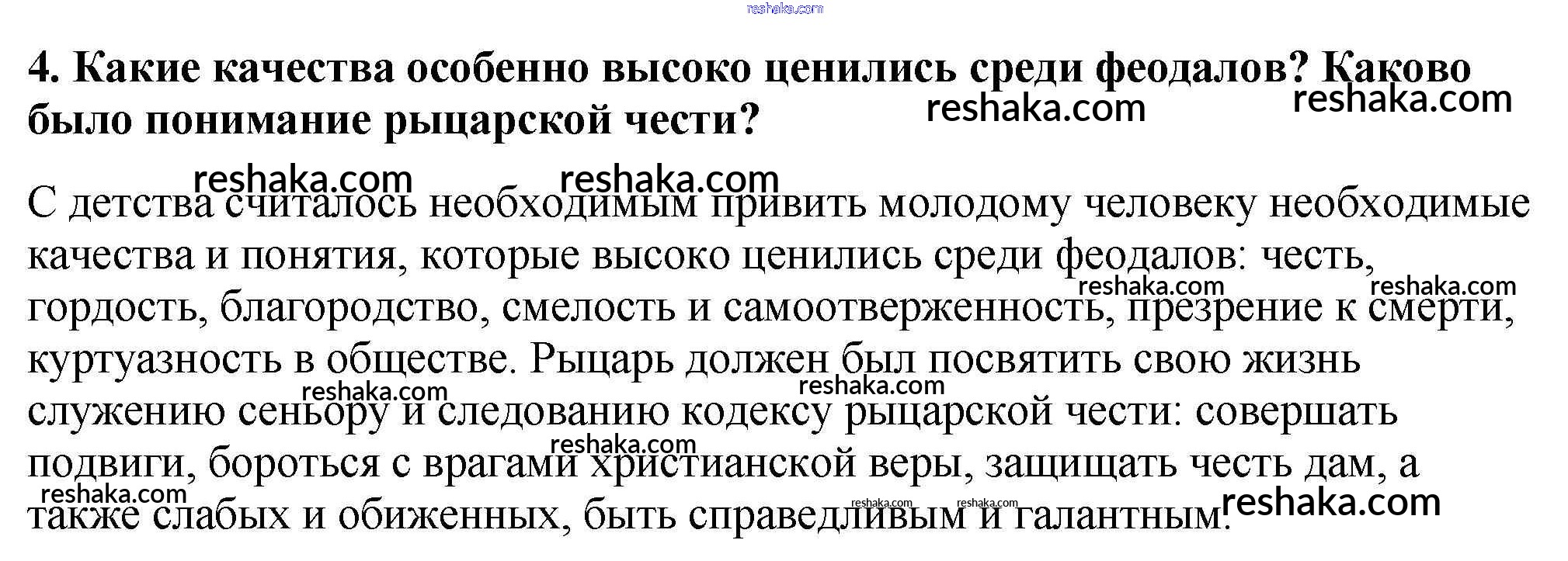 4. Какие качества особенно высоко ценились среди феодалов? Каково было понимание рыцарской чести?

С детства считалось необходимым привить молодому человеку необходимые качества и понятия, которые высоко ценились среди феодалов: честь, гордость, благородство, смелость и самоотверженность, презрение к смерти, куртуазность в обществе. Рыцарь должен был посвятить свою жизнь служению сеньору и следованию кодексу рыцарской чести: совершать подвиги, бороться с врагами христианской веры, защищать честь дам, а также слабых и обиженных, быть справедливым и галантным.

reshaka.com